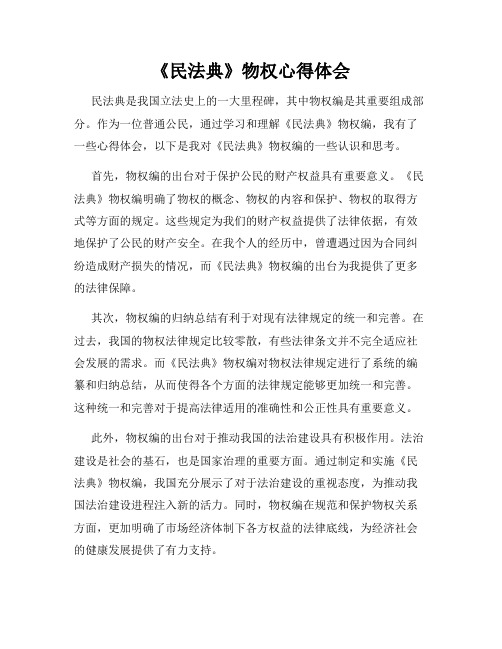 《民法典》物权心得体会

民法典是我国立法史上的一大里程碑，其中物权编是其重要组成部分。作为一位普通公民，通过学习和理解《民法典》物权编，我有了一些心得体会，以下是我对《民法典》物权编的一些认识和思考。

首先，物权编的出台对于保护公民的财产权益具有重要意义。《民法典》物权编明确了物权的概念、物权的内容和保护、物权的取得方式等方面的规定。这些规定为我们的财产权益提供了法律依据，有效地保护了公民的财产安全。在我个人的经历中，曾遭遇过因为合同纠纷造成财产损失的情况，而《民法典》物权编的出台为我提供了更多的法律保障。

其次，物权编的归纳总结有利于对现有法律规定的统一和完善。在过去，我国的物权法律规定比较零散，有些法律条文并不完全适应社会发展的需求。而《民法典》物权编对物权法律规定进行了系统的编纂和归纳总结，从而使得各个方面的法律规定能够更加统一和完善。这种统一和完善对于提高法律适用的准确性和公正性具有重要意义。

此外，物权编的出台对于推动我国的法治建设具有积极作用。法治建设是社会的基石，也是国家治理的重要方面。通过制定和实施《民法典》物权编，我国充分展示了对于法治建设的重视态度，为推动我国法治建设进程注入新的活力。同时，物权编在规范和保护物权关系方面，更加明确了市场经济体制下各方权益的法律底线，为经济社会的健康发展提供了有力支持。